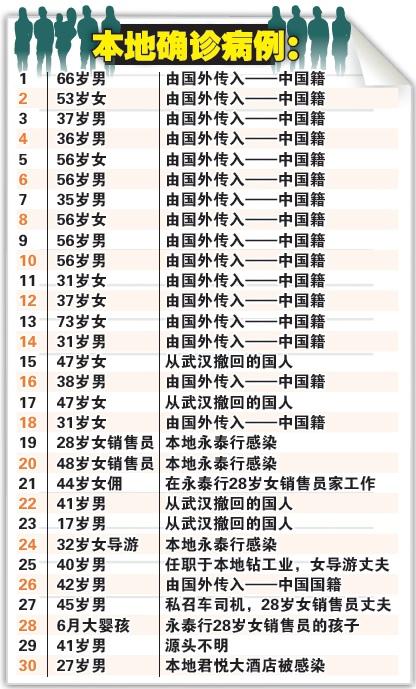 本地确诊病例:

| | | |
|---|---|---|
| 1 | 66岁男 | 由国外传入——中国籍 |
| 2 | 53岁女 | 由国外传入——中国籍 |
| 3 | 37岁男 | 由国外传入——中国籍 |
| 4 | 36岁男 | 由国外传入——中国籍 |
| 5 | 56岁女 | 由国外传入——中国籍 |
| 6 | 56岁男 | 由国外传入——中国籍 |
| 7 | 35岁男 | 由国外传入——中国籍 |
| 8 | 56岁女 | 由国外传入——中国籍 |
| 9 | 56岁男 | 由国外传入——中国籍 |
| 10 | 56岁男 | 由国外传入——中国籍 |
| 11 | 31岁女 | 由国外传入——中国籍 |
| 12 | 37岁女 | 由国外传入——中国籍 |
| 13 | 73岁女 | 由国外传入——中国籍 |
| 14 | 31岁男 | 由国外传入——中国籍 |
| 15 | 47岁女 | 从武汉撤回的国人 |
| 16 | 38岁男 | 由国外传入——中国籍 |
| 17 | 47岁女 | 从武汉撤回的国人 |
| 18 | 31岁女 | 由国外传入——中国籍 |
| 19 | 28岁女销售员 | 本地永泰行感染 |
| 20 | 48岁女销售员 | 本地永泰行感染 |
| 21 | 44岁女佣 | 在永泰行28岁女销售员家工作 |
| 22 | 41岁男 | 从武汉撤回的国人 |
| 23 | 17岁男 | 从武汉撤回的国人 |
| 24 | 32岁女导游 | 本地永泰行感染 |
| 25 | 40岁男 | 任职于本地钻工业，女导游丈夫 |
| 26 | 42岁男 | 由国外传入——中国国籍 |
| 27 | 45岁男 | 私召车司机，28岁女销售员丈夫 |
| 28 | 6月大婴孩 | 永泰行28岁女销售员的孩子 |
| 29 | 41岁男 | 源头不明 |
| 30 | 27岁男 | 本地君悦大酒店被感染 |